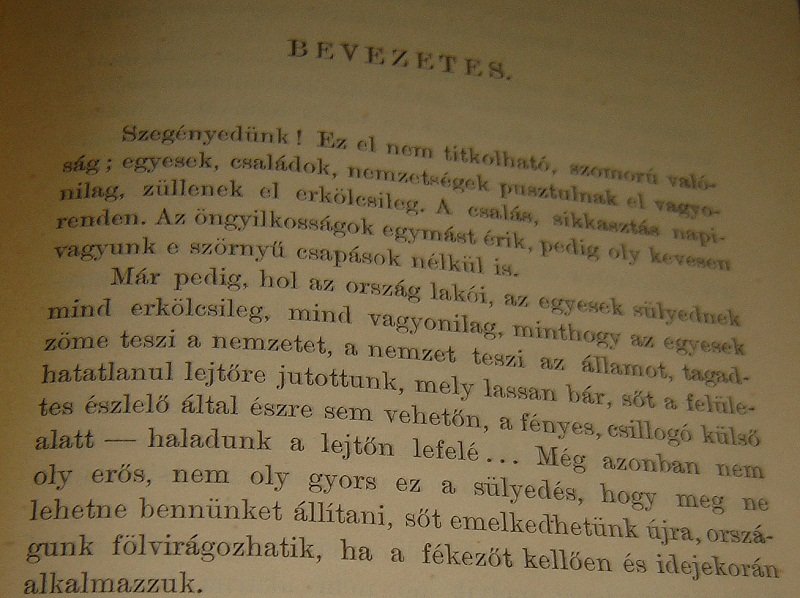 BEVEZETES.

Szegényedünk! Ez el nem titkolható, szomorú valóság; egyesek, családok, nemzetségek pusztulnak el vagyonilag, züllenek el erkölcsileg. A csalás, sikkasztás napirenden. Az öngyilkosságok egymást érik, pedig oly kevesen vagyunk e szörnyű csapások nélkül is.

Már pedig, hol az ország lakói, az egyesek sülyednek mind erkölcsileg, mind vagyonilag, minthogy az egyesek zöme teszi a nemzetet, a nemzet teszi az államot, tagadhatatlanul lejtőre jutottunk, mely lassan bár, sőt a felületes észlelő által észre sem vehetőn, a fényes, csillogó külső alatt — haladunk a lejtőn lefelé... Még azonban nem oly erős, nem oly gyors ez a sülyedés, hogy meg ne lehetne bennünket állítani, sőt emelkedhetünk újra, országunk fölvirágozhatik, ha a fékezőt kellően és idejekorán alkalmazzuk.